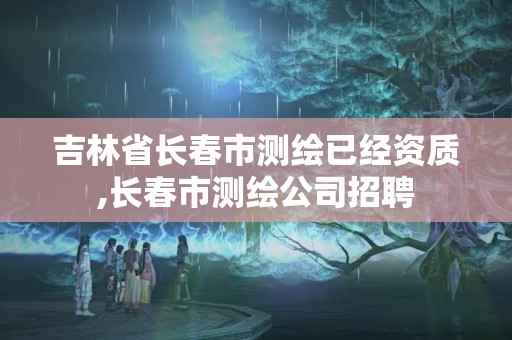 吉林省长春市测绘已经资质,长春市测绘公司招聘